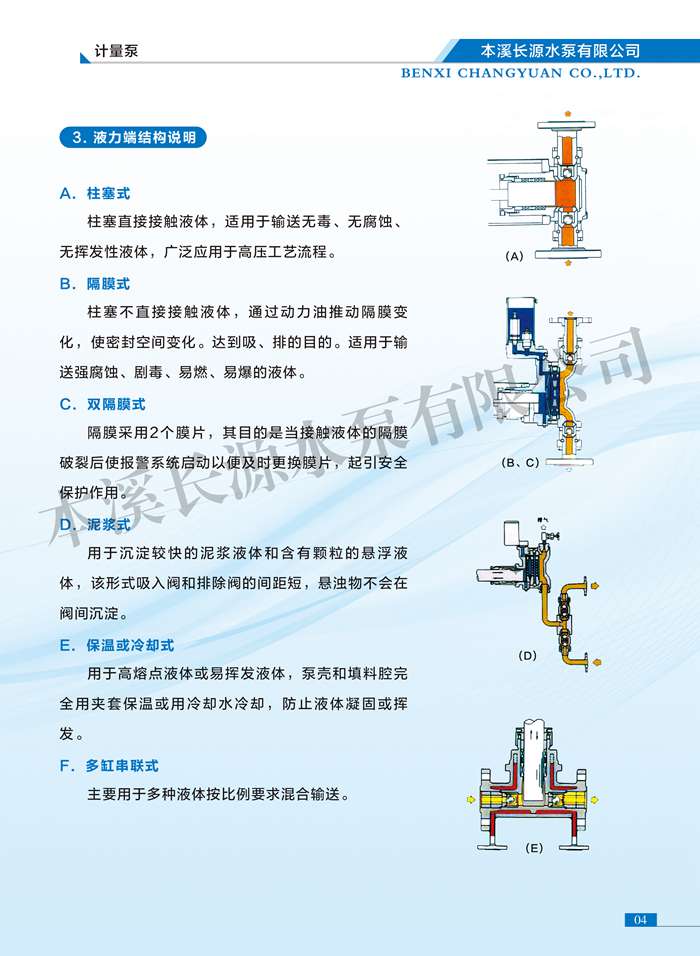 计量泵

本溪长源水泵有限公司
BENXI CHANGYUAN CO.,LTD.

3. 液力端结构说明

A. 柱塞式

柱塞直接接触液体，适用于输送无毒、无腐蚀、无挥发性液体，广泛应用于高压工艺流程。

B. 隔膜式

柱塞不直接接触液体，通过动力油推动隔膜变化，使密封空间变化。达到吸、排的目的。适用于输送强腐蚀、剧毒、易燃、易爆的液体。

C. 双隔膜式

隔膜采用2个膜片，其目的是当接触液体的隔膜破裂后使报警系统启动以便及时更换膜片，起引安全保护作用。

D. 泥浆式

用于沉淀较快的泥浆液体和含有颗粒的悬浮液体，该形式吸入阀和排除阀的间距短，悬浊物不会在阀间沉淀。

E. 保温或冷却式

用于高熔点液体或易挥发液体，泵壳和填料腔完全用夹套保温或用冷却水冷却，防止液体凝固或挥发。

F. 多缸串联式

主要用于多种液体按比例要求混合输送。

(A)

(B、C)

(D)

(E)

本溪长源水泵有限公司

04